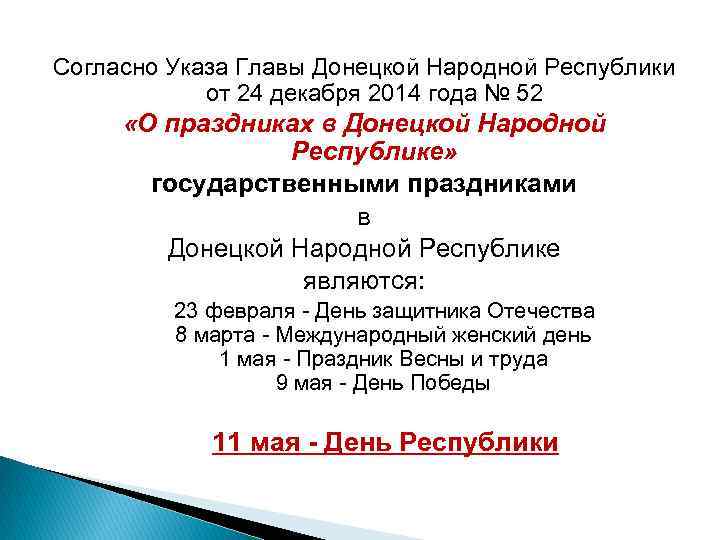 Согласно Указа Главы Донецкой Народной Республики от 24 декабря 2014 года № 52
«О праздниках в Донецкой Народной Республике»
государственными праздниками
в
Донецкой Народной Республике
являются:
23 февраля - День защитника Отечества
8 марта - Международный женский день
1 мая - Праздник Весны и труда
9 мая - День Победы

11 мая - День Республики